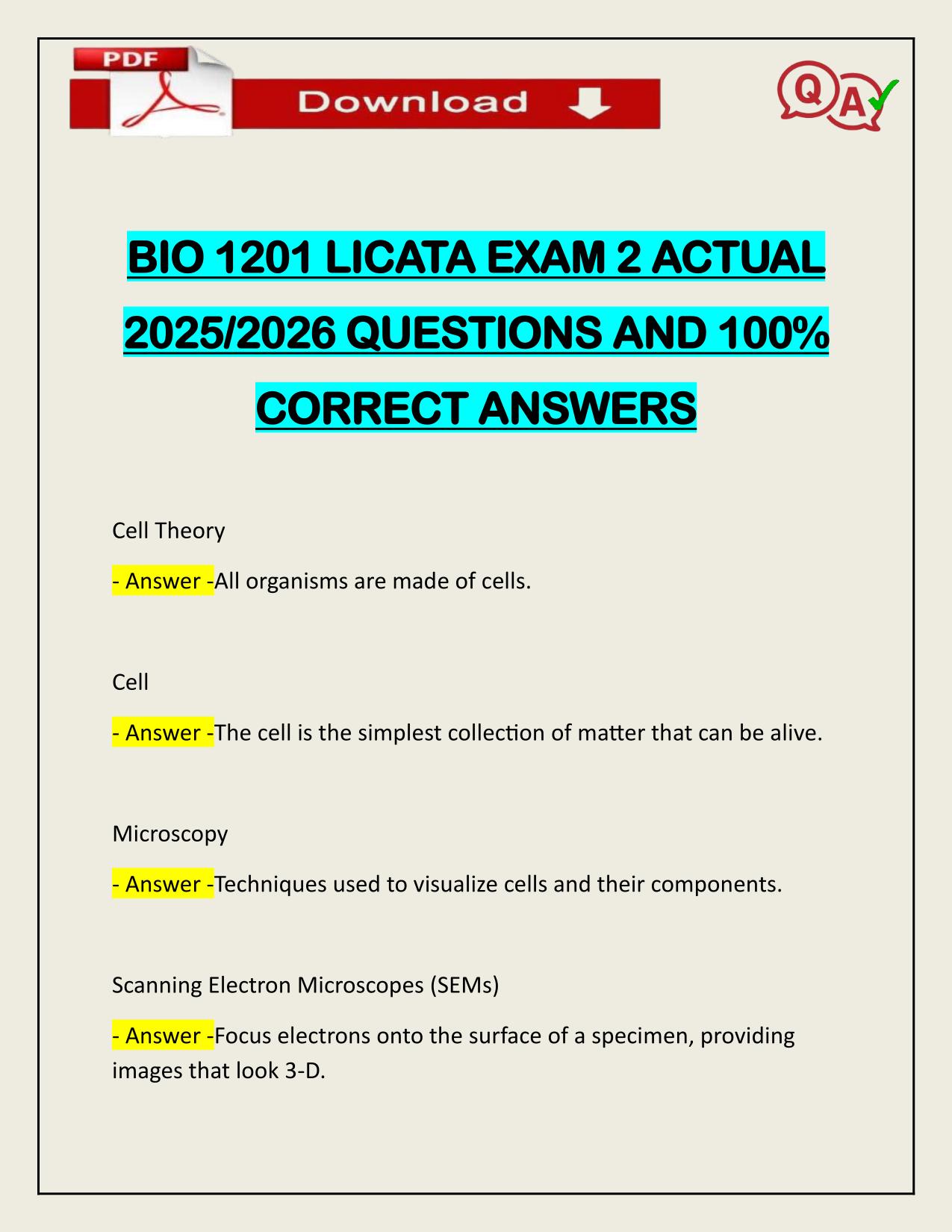 PDF

Download

Q A

BIO 1201 LICATA EXAM 2 ACTUAL 2025/2026 QUESTIONS AND 100% CORRECT ANSWERS

Cell Theory

- Answer -All organisms are made of cells.

Cell

- Answer -The cell is the simplest collection of matter that can be alive.

Microscopy

- Answer -Techniques used to visualize cells and their components.

Scanning Electron Microscopes (SEMs)

- Answer -Focus electrons onto the surface of a specimen, providing images that look 3-D.